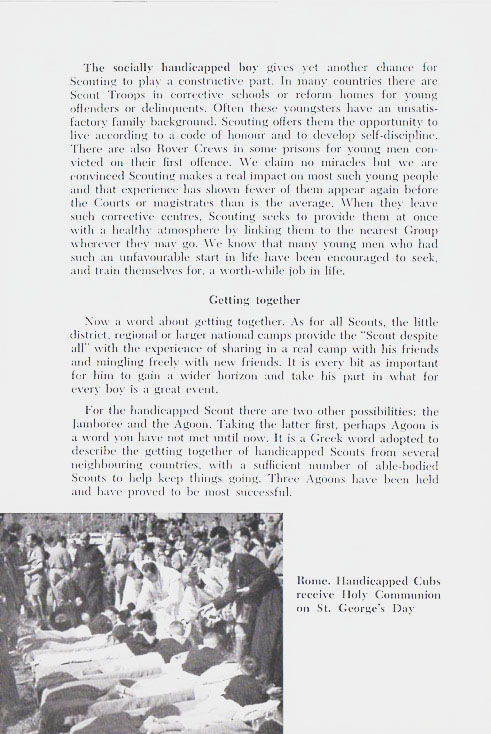 The socially handicapped boy gives yet another chance for Scouting to play a constructive part. In many countries there are Scout Troops in corrective schools or reform homes for young offenders or delinquents. Often these youngsters have an unsatisfactory family background. Scouting offers them the opportunity to live according to a code of honour and to develop self-discipline. There are also Rover Crews in some prisons for young men convicted on their first offence. We claim no miracles but we are convinced Scouting makes a real impact on most such young people and that experience has shown fewer of them appear again before the Courts or magistrates than is the average. When they leave such corrective centres, Scouting seeks to provide them at once with a healthy atmosphere by linking them to the nearest Group wherever they may go. We know that many young men who had such an unfavourable start in life have been encouraged to seek, and train themselves for, a worth-while job in life.

Getting together

Now a word about getting together. As for all Scouts, the little district, regional or larger national camps provide the "Scout despite all" with the experience of sharing in a real camp with his friends and mingling freely with new friends. It is every bit as important for him to gain a wider horizon and take his part in what for every boy is a great event.

For the handicapped Scout there are two other possibilities: the Jamboree and the Agoon. Taking the latter first, perhaps Agoon is a word you have not met until now. It is a Greek word adopted to describe the getting together of handicapped Scouts from several neighbouring countries, with a sufficient number of able-bodied Scouts to help keep things going. Three Agoons have been held and have proved to be most successful.

Rome. Handicapped Cubs receive Holy Communion on St. George's Day